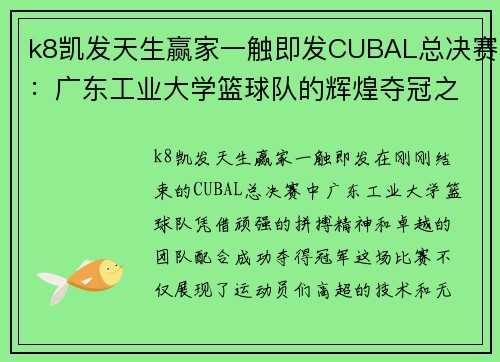 k8凯发天生赢家一触即发CUBAL总决赛：广东工业大学篮球队的辉煌夺冠之

k8凯发天生赢家一触即发在刚刚结束的CUBAL总决赛中广东工业大学篮球队凭借顽强的拼搏精神和卓越的团队配合成功夺得冠军这场比赛不仅展现了运动员们高超的技术和无